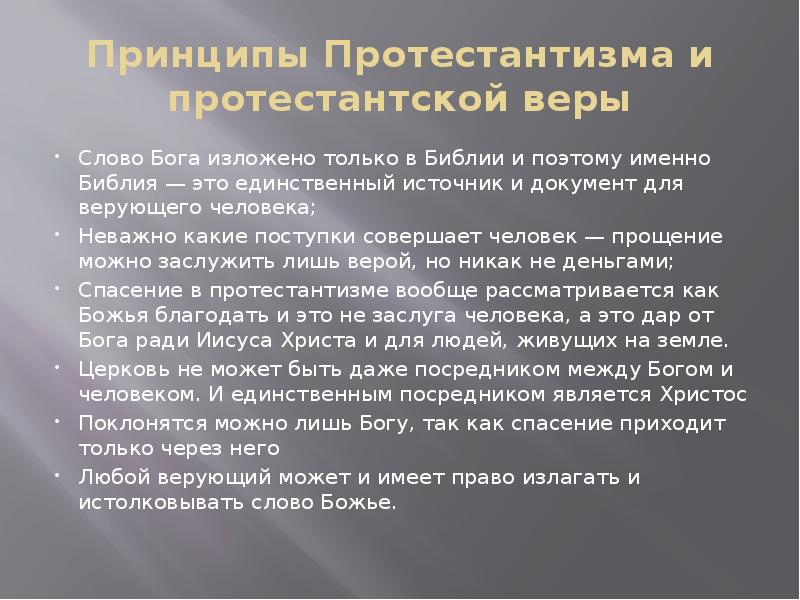 Принципы Протестантизма и протестантской веры

• Слово Бога изложено только в Библии и поэтому именно Библия — это единственный источник и документ для верующего человека;
• Неважно какие поступки совершает человек — прощение можно заслужить лишь верой, но никак не деньгами;
• Спасение в протестантизме вообще рассматривается как Божья благодать и это не заслуга человека, а это дар от Бога ради Иисуса Христа и для людей, живущих на земле.
• Церковь не может быть даже посредником между Богом и человеком. И единственным посредником является Христос
• Поклонятся можно лишь Богу, так как спасение приходит только через него
• Любой верующий может и имеет право излагать и истолковывать слово Божье.